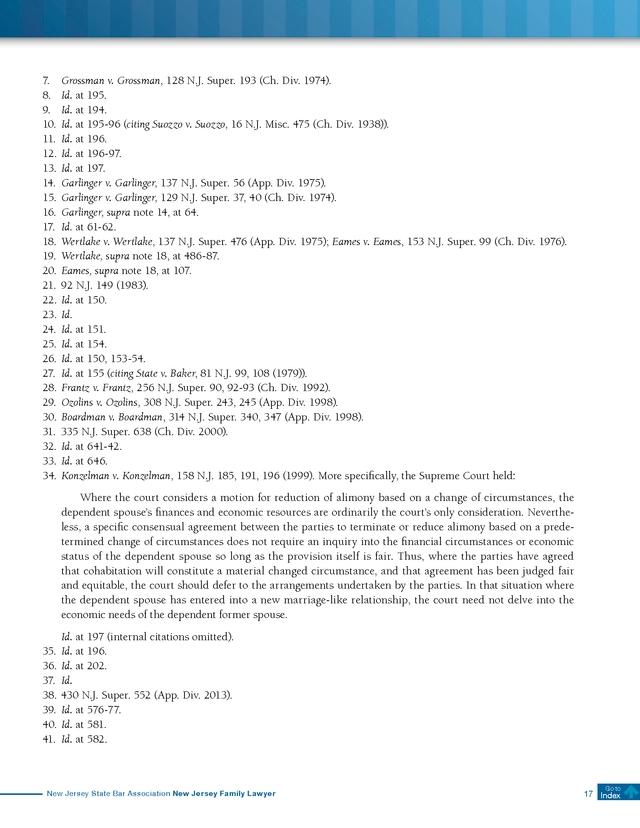 7. Grossman v. Grossman, 128 N.J. Super. 193 (Ch. Div. 1974).
8. Id. at 195.
9. Id. at 194.
10. Id. at 195-96 (citing Suozzo v. Suozzo, 16 N.J. Misc. 475 (Ch. Div. 1938)).
11. Id. at 196.
12. Id. at 196-97.
13. Id. at 197.
14. Garlinger v. Garlinger, 137 N.J. Super. 56 (App. Div. 1975).
15. Garlinger v. Garlinger, 129 N.J. Super. 37, 40 (Ch. Div. 1974).
16. Garlinger, supra note 14, at 64.
17. Id. at 61-62.
18. Wertlake v. Wertlake, 137 N.J. Super. 476 (App. Div. 1975); Eames v. Eames, 153 N.J. Super. 99 (Ch. Div. 1976).
19. Wertlake, supra note 18, at 486-87.
20. Eames, supra note 18, at 107.
21. 92 N.J. 149 (1983).
22. Id. at 150.
23. Id.
24. Id. at 151.
25. Id. at 154.
26. Id. at 150, 153-54.
27. Id. at 155 (citing State v. Baker, 81 N.J. 99, 108 (1979)).
28. Frantz v. Frantz, 256 N.J. Super. 90, 92-93 (Ch. Div. 1992).
29. Ozolins v. Ozolins, 308 N.J. Super. 243, 245 (App. Div. 1998).
30. Boardman v. Boardman, 314 N.J. Super. 340, 347 (App. Div. 1998).
31. 335 N.J. Super. 638 (Ch. Div. 2000).
32. Id. at 641-42.
33. Id. at 646.
34. Konzelman v. Konzelman, 158 N.J. 185, 191, 196 (1999). More specifically, the Supreme Court held:

Where the court considers a motion for reduction of alimony based on a change of circumstances, the dependent spouse's finances and economic resources are ordinarily the court's only consideration. Nevertheless, a specific consensual agreement between the parties to terminate or reduce alimony based on a predetermined change of circumstances does not require an inquiry into the financial circumstances or economic status of the dependent spouse so long as the provision itself is fair. Thus, where the parties have agreed that cohabitation will constitute a material changed circumstance, and that agreement has been judged fair and equitable, the court should defer to the arrangements undertaken by the parties. In that situation where the dependent spouse has entered into a new marriage-like relationship, the court need not delve into the economic needs of the dependent former spouse.

Id. at 197 (internal citations omitted).
35. Id. at 196.
36. Id. at 202.
37. Id.
38. 430 N.J. Super. 552 (App. Div. 2013).
39. Id. at 576-77.
40. Id. at 581.
41. Id. at 582.

New Jersey State Bar Association New Jersey Family Lawyer 17 Go to Index